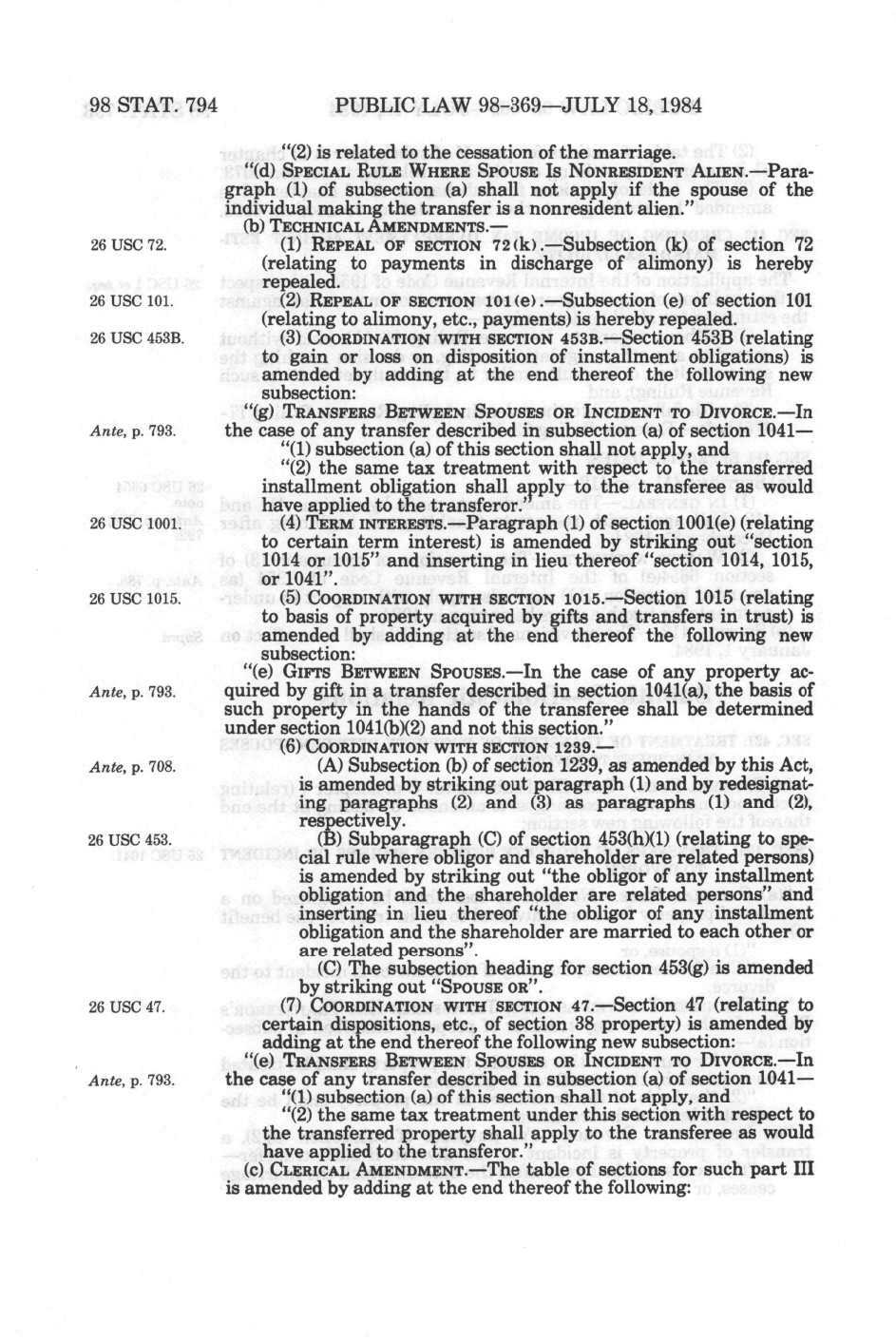 98 STAT. 794 PUBLIC LAW 98-369—JULY 18, 1984

"(2) is related to the cessation of the marriage.

"(d) SPECIAL RULE WHERE SPOUSE IS NONRESIDENT ALIEN.—Paragraph (1) of subsection (a) shall not apply if the spouse of the individual making the transfer is a nonresident alien."

(b) TECHNICAL AMENDMENTS.—

26 USC 72.

(1) REPEAL OF SECTION 72(k).—Subsection (k) of section 72 (relating to payments in discharge of alimony) is hereby repealed.

26 USC 101.

(2) REPEAL OF SECTION 101(e).—Subsection (e) of section 101 (relating to alimony, etc., payments) is hereby repealed.

26 USC 453B.

(3) COORDINATION WITH SECTION 453B.—Section 453B (relating to gain or loss on disposition of installment obligations) is amended by adding at the end thereof the following new subsection:

Ante, p. 793.

"(g) TRANSFERS BETWEEN SPOUSES OR INCIDENT TO DIVORCE.—In the case of any transfer described in subsection (a) of section 1041—

"(1) subsection (a) of this section shall not apply, and

"(2) the same tax treatment with respect to the transferred installment obligation shall apply to the transferee as would have applied to the transferor."

26 USC 1001.

(4) TERM INTERESTS.—Paragraph (1) of section 1001(e) (relating to certain term interest) is amended by striking out "section 1014 or 1015" and inserting in lieu thereof "section 1014, 1015, or 1041".

26 USC 1015.

(5) COORDINATION WITH SECTION 1015.—Section 1015 (relating to basis of property acquired by gifts and transfers in trust) is amended by adding at the end thereof the following new subsection:

Ante, p. 793.

"(e) GIFTS BETWEEN SPOUSES.—In the case of any property acquired by gift in a transfer described in section 1041(a), the basis of such property in the hands of the transferee shall be determined under section 1041(b)(2) and not this section."

(6) COORDINATION WITH SECTION 1239.—

Ante, p. 708.

(A) Subsection (b) of section 1239, as amended by this Act, is amended by striking out paragraph (1) and by redesignating paragraphs (2) and (3) as paragraphs (1) and (2), respectively.

26 USC 453.

(B) Subparagraph (C) of section 453(h)(1) (relating to special rule where obligor and shareholder are related persons) is amended by striking out "the obligor of any installment obligation and the shareholder are related persons" and inserting in lieu thereof "the obligor of any installment obligation and the shareholder are married to each other or are related persons".

(C) The subsection heading for section 453(g) is amended by striking out "SPOUSE OR".

26 USC 47.

(7) COORDINATION WITH SECTION 47.—Section 47 (relating to certain dispositions, etc., of section 38 property) is amended by adding at the end thereof the following new subsection:

Ante, p. 793.

"(e) TRANSFERS BETWEEN SPOUSES OR INCIDENT TO DIVORCE.—In the case of any transfer described in subsection (a) of section 1041—

"(1) subsection (a) of this section shall not apply, and

"(2) the same tax treatment under this section with respect to the transferred property shall apply to the transferee as would have applied to the transferor."

(c) CLERICAL AMENDMENT.—The table of sections for such part III is amended by adding at the end thereof the following: